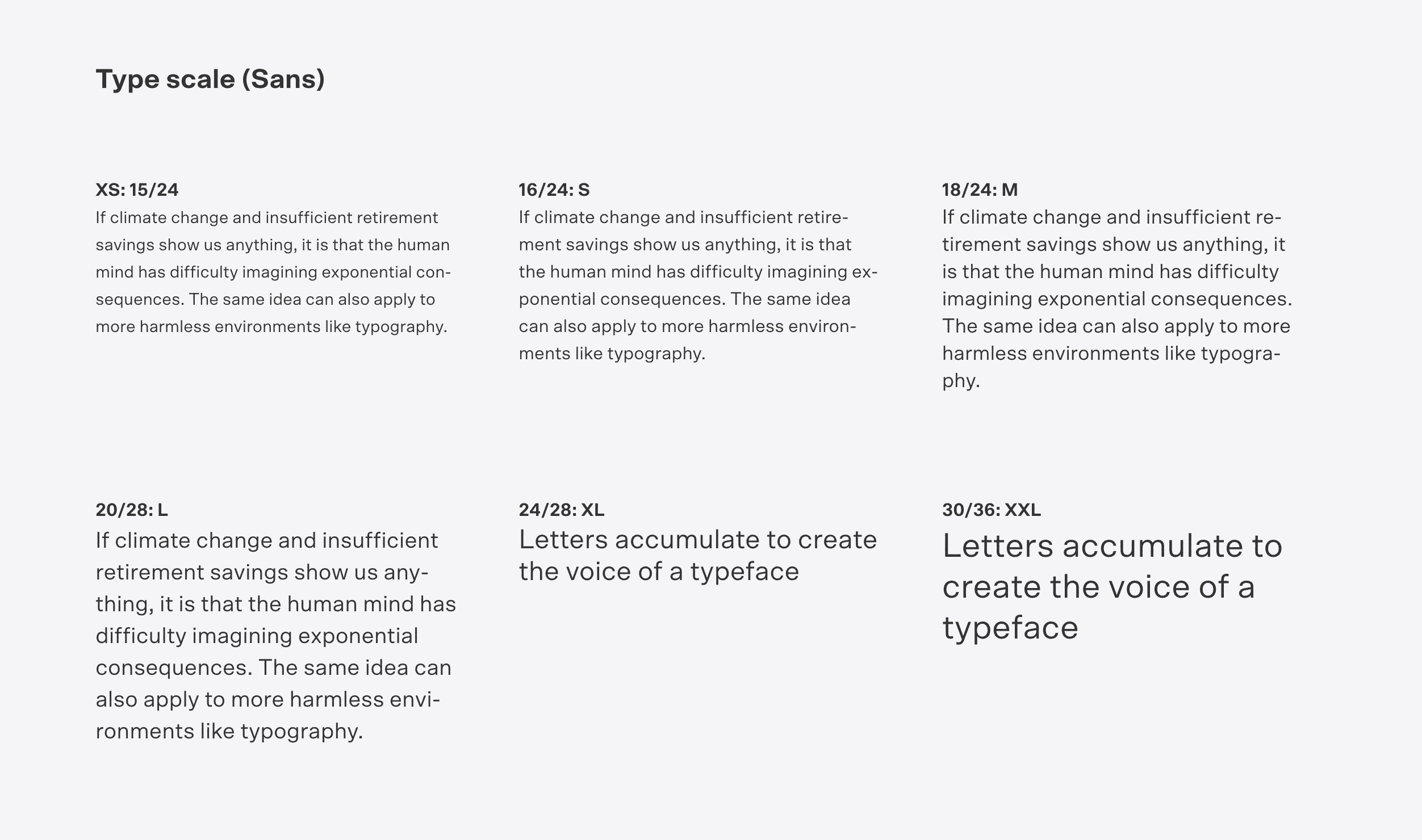 Type scale (Sans)

XS: 15/24
If climate change and insufficient retirement savings show us anything, it is that the human mind has difficulty imagining exponential consequences. The same idea can also apply to more harmless environments like typography.

16/24: S
If climate change and insufficient retirement savings show us anything, it is that the human mind has difficulty imagining exponential consequences. The same idea can also apply to more harmless environments like typography.

18/24: M
If climate change and insufficient retirement savings show us anything, it is that the human mind has difficulty imagining exponential consequences. The same idea can also apply to more harmless environments like typography.

20/28: L
If climate change and insufficient retirement savings show us anything, it is that the human mind has difficulty imagining exponential consequences. The same idea can also apply to more harmless environments like typography.

24/28: XL
Letters accumulate to create the voice of a typeface

30/36: XXL
Letters accumulate to create the voice of a typeface